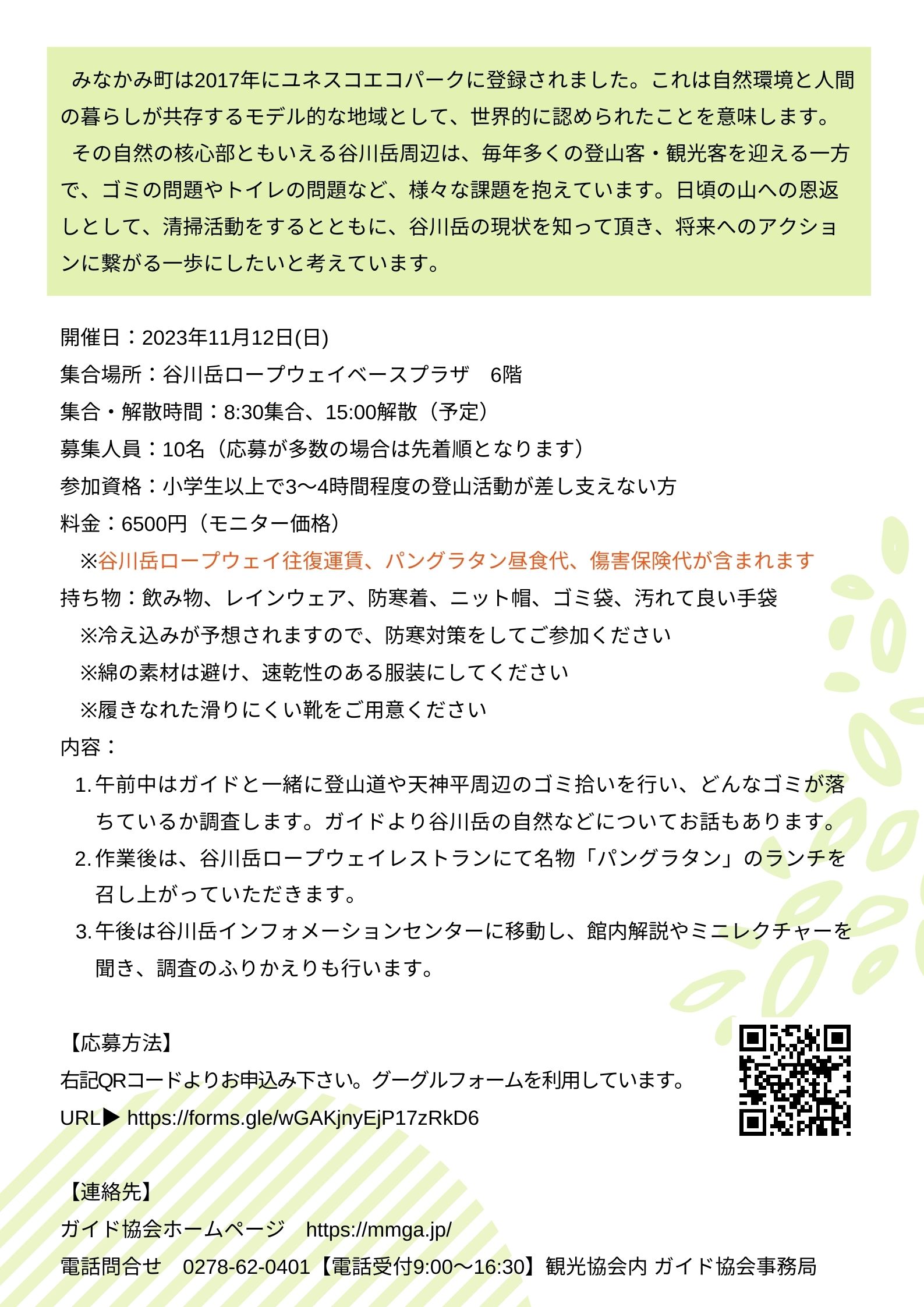 みなかみ町は2017年にユネスコエコパークに登録されました。これは自然環境と人間の暮らしが共存するモデル的な地域として、世界的に認められたことを意味します。
その自然の核心部ともいえる谷川岳周辺は、毎年多くの登山客・観光客を迎える一方で、ゴミの問題やトイレの問題など、様々な課題を抱えています。日頃の山への恩返しとして、清掃活動をするとともに、谷川岳の現状を知って頂き、将来へのアクションに繋がる一歩にしたいと考えています。

開催日：2023年11月12日(日)
集合場所：谷川岳ロープウェイベースプラザ　6階
集合・解散時間：8:30集合、15:00解散（予定）
募集人員：10名（応募が多数の場合は先着順となります）
参加資格：小学生以上で3〜4時間程度の登山活動が差し支えない方
料金：6500円（モニター価格）
※谷川岳ロープウェイ往復運賃、パングラタン昼食代、傷害保険代が含まれます
持ち物：飲み物、レインウェア、防寒着、ニット帽、ゴミ袋、汚れて良い手袋
※冷え込みが予想されますので、防寒対策をしてご参加ください
※綿の素材は避け、速乾性のある服装にしてください
※履きなれた滑りにくい靴をご用意ください
内容：
1. 午前中はガイドと一緒に登山道や天神平周辺のゴミ拾いを行い、どんなゴミが落ちているか調査します。ガイドより谷川岳の自然などについてお話もあります。
2. 作業後は、谷川岳ロープウェイレストランにて名物「パングラタン」のランチを召し上がっていただきます。
3. 午後は谷川岳インフォメーションセンターに移動し、館内解説やミニレクチャーを聞き、調査のふりかえりも行います。

【応募方法】
右記QRコードよりお申込み下さい。グーグルフォームを利用しています。
URL▶ https://forms.gle/wGAKjnyEjP17zRkD6

【連絡先】
ガイド協会ホームページ　https://mmga.jp/
電話問合せ　0278-62-0401【電話受付9:00〜16:30】観光協会内 ガイド協会事務局